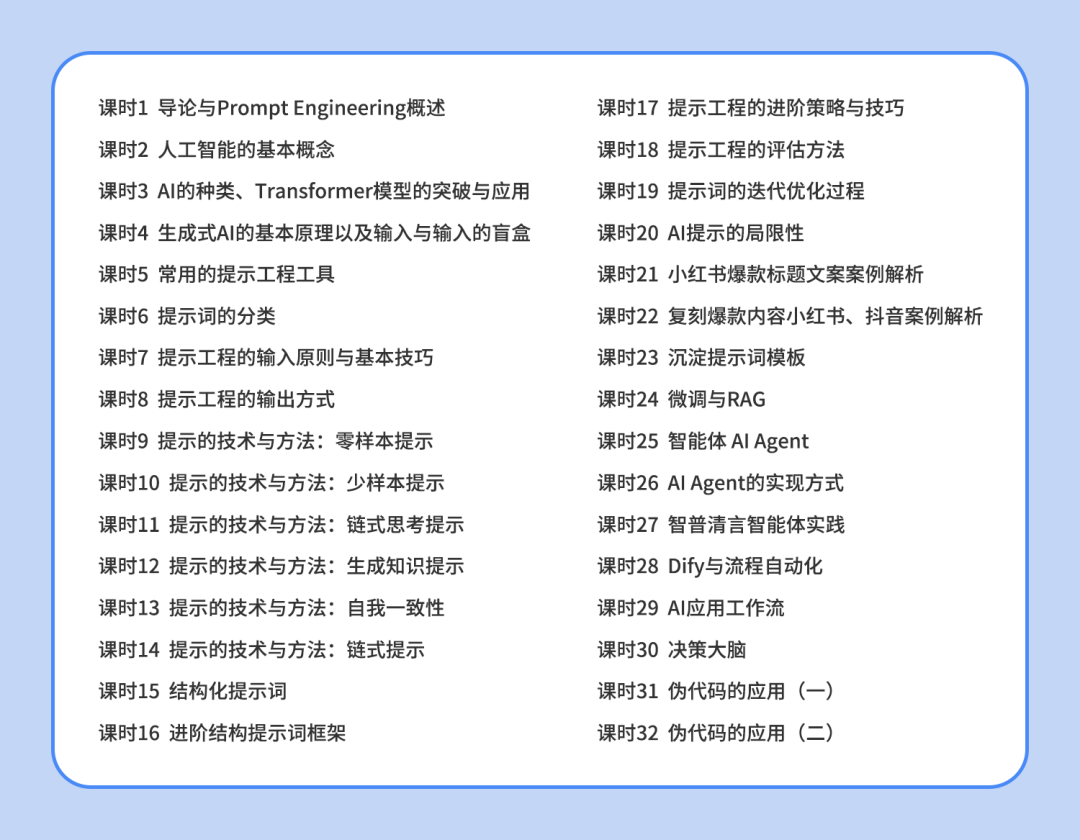 课时1 导论与Prompt Engineering概述
课时2 人工智能的基本概念
课时3 AI的种类、Transformer模型的突破与应用
课时4 生成式AI的基本原理以及输入与输入的盲盒
课时5 常用的提示工程工具
课时6 提示词的分类
课时7 提示工程的输入原则与基本技巧
课时8 提示工程的输出方式
课时9 提示的技术与方法：零样本提示
课时10 提示的技术与方法：少样本提示
课时11 提示的技术与方法：链式思考提示
课时12 提示的技术与方法：生成知识提示
课时13 提示的技术与方法：自我一致性
课时14 提示的技术与方法：链式提示
课时15 结构化提示词
课时16 进阶结构提示词框架

课时17 提示工程的进阶策略与技巧
课时18 提示工程的评估方法
课时19 提示词的迭代优化过程
课时20 AI提示的局限性
课时21 小红书爆款标题文案案例解析
课时22 复刻爆款内容小红书、抖音案例解析
课时23 沉淀提示词模板
课时24 微调与RAG
课时25 智能体 AI Agent
课时26 AI Agent的实现方式
课时27 智普清言智能体实践
课时28 Dify与流程自动化
课时29 AI应用工作流
课时30 决策大脑
课时31 伪代码的应用（一）
课时32 伪代码的应用（二）